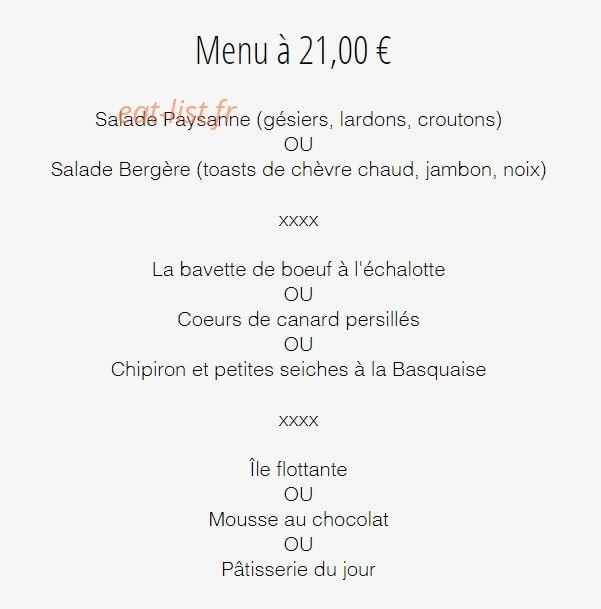 Menu à 21,00 €

eat-list.fr

Salade Paysanne (gésiers, lardons, croutons)
OU
Salade Bergère (toasts de chèvre chaud, jambon, noix)

xxxx

La bavette de boeuf à l'échalotte
OU
Coeurs de canard persillés
OU
Chipiron et petites seiches à la Basquaise

xxxx

Île flottante
OU
Mousse au chocolat
OU
Pâtisserie du jour